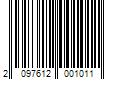 2 097612 001011